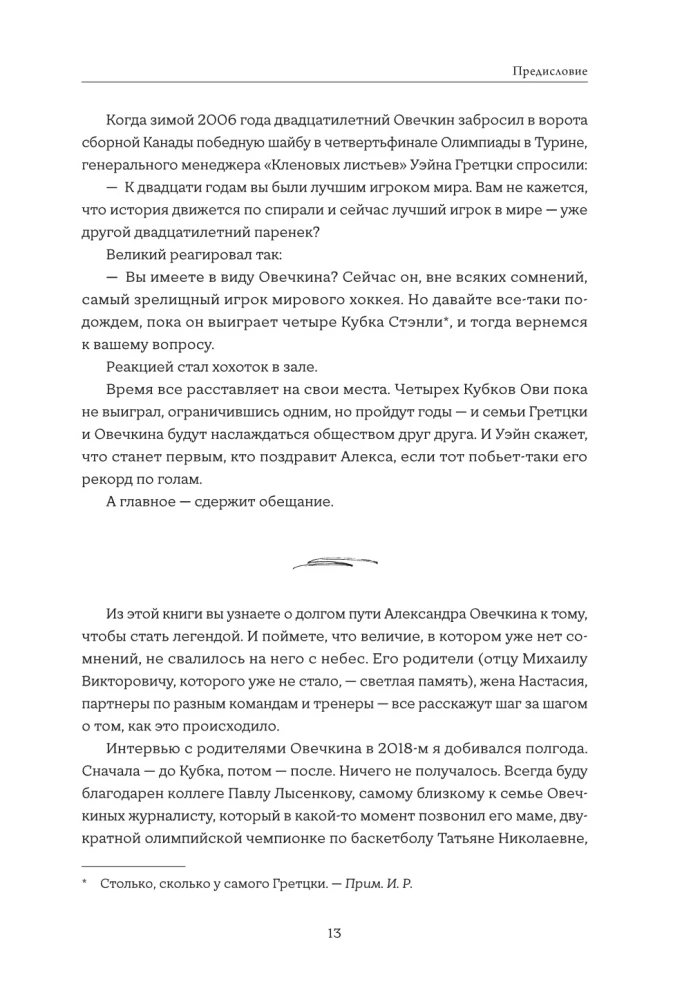 Предисловие

Когда зимой 2006 года двадцатилетний Овечкин забросил в ворота сборной Канады победную шайбу в четвертьфинале Олимпиады в Турине, генерального менеджера «Кленовых листьев» Уэйна Гретцки спросили:

— К двадцати годам вы были лучшим игроком мира. Вам не кажется, что история движется по спирали и сейчас лучший игрок в мире — уже другой двадцатилетний паренек?

Великий реагировал так:

— Вы имеете в виду Овечкина? Сейчас он, вне всяких сомнений, самый зрелищный игрок мирового хоккея. Но давайте все-таки подождем, пока он выиграет четыре Кубка Стэнли*, и тогда вернемся к вашему вопросу.

Реакцией стал хохоток в зале.

Время все расставляет на свои места. Четырех Кубков Ови пока не выиграл, ограничившись одним, но пройдут годы — и семьи Гретцки и Овечкина будут наслаждаться обществом друг друга. И Уэйн скажет, что станет первым, кто поздравит Алекса, если тот побьет-таки его рекорд по голам.

А главное — сдержит обещание.

Из этой книги вы узнаете о долгом пути Александра Овечкина к тому, чтобы стать легендой. И поймете, что величие, в котором уже нет сомнений, не свалилось на него с небес. Его родители (отцу Михаилу Викторовичу, которого уже не стало, — светлая память), жена Настасия, партнеры по разным командам и тренеры — все расскажут шаг за шагом о том, как это происходило.

Интервью с родителями Овечкина в 2018-м я добивался полгода. Сначала — до Кубка, потом — после. Ничего не получалось. Всегда буду благодарен коллеге Павлу Лысенкову, самому близкому к семье Овечкиных журналисту, который в какой-то момент позвонил его маме, двукратной олимпийской чемпионке по баскетболу Татьяне Николаевне,

* Столько, сколько у самого Гретцки. — Прим. И. Р.

13